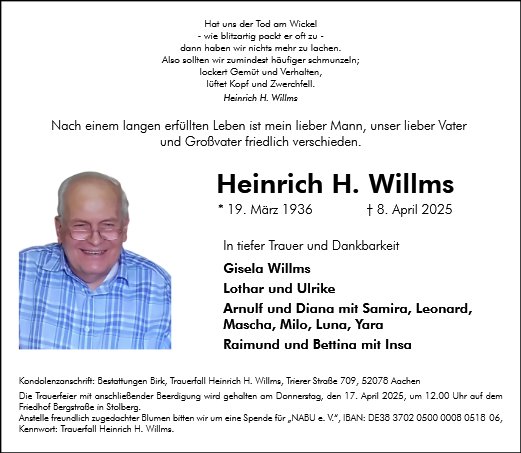 Hat uns der Tod am Wickel
- wie blitzartig packt er oft zu -
dann haben wir nichts mehr zu lachen.
Also sollten wir zumindest häufiger schmunzeln;
lockert Gemüt und Verhalten,
lüftet Kopf und Zwerchfell.
Heinrich H. Willms

Nach einem langen erfüllten Leben ist mein lieber Mann, unser lieber Vater und Großvater friedlich verschieden.

Heinrich H. Willms

* 19. März 1936 † 8. April 2025

In tiefer Trauer und Dankbarkeit

Gisela Willms

Lothar und Ulrike

Arnulf und Diana mit Samira, Leonard, Mascha, Milo, Luna, Yara

Raimund und Bettina mit Insa

Kondolenzanschrift: Bestattungen Birk, Trauerfall Heinrich H. Willms, Trierer Straße 709, 52078 Aachen

Die Trauerfeier mit anschließender Beerdigung wird gehalten am Donnerstag, den 17. April 2025, um 12.00 Uhr auf dem Friedhof Bergstraße in Stolberg.

Anstelle freundlich zugedachter Blumen bitten wir um eine Spende für „NABU e. V.", IBAN: DE38 3702 0500 0008 0518 06, Kennwort: Trauerfall Heinrich H. Willms.